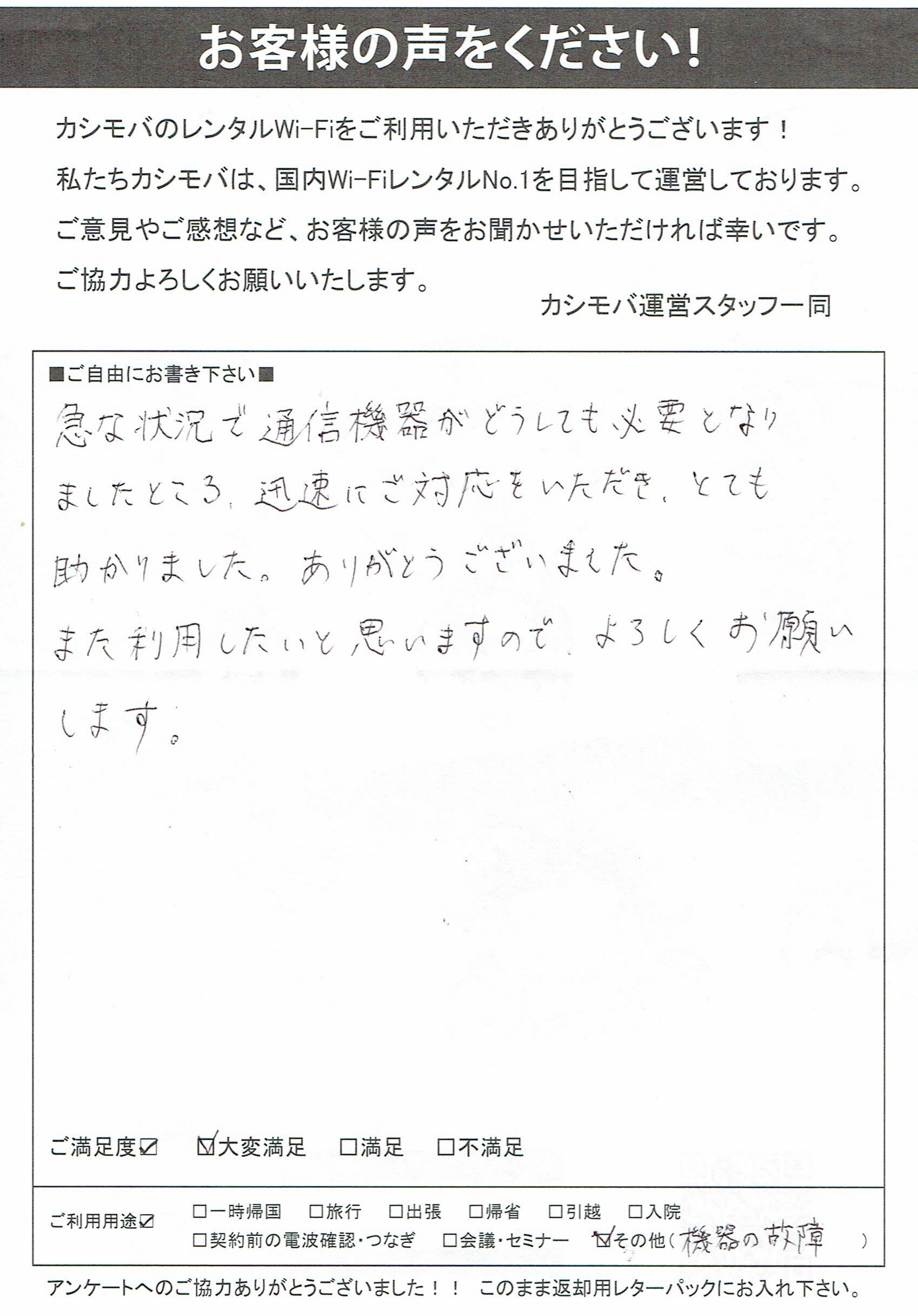 お客様の声をください！

カシモバのレンタルWi-Fiをご利用いただきありがとうございます！
私たちカシモバは、国内Wi-FiレンタルNo.1を目指して運営しております。
ご意見やご感想など、お客様の声をお聞かせいただければ幸いです。
ご協力よろしくお願いいたします。

カシモバ運営スタッフ一同

■ご自由にお書き下さい■

急な状況で通信機器がどうしても必要となりましたところ、迅速にご対応をいただき、とても助かりました。ありがとうございました。
また利用したいと思いますので、よろしくお願いします。

ご満足度☑ ☑大変満足 □満足 □不満足

ご利用用途☑ □一時帰国 □旅行 □出張 □帰省 □引越 □入院
□契約前の電波確認・つなぎ □会議・セミナー ☑その他（機器の故障 ）

アンケートへのご協力ありがとうございました！！ このまま返却用レターパックにお入れ下さい。